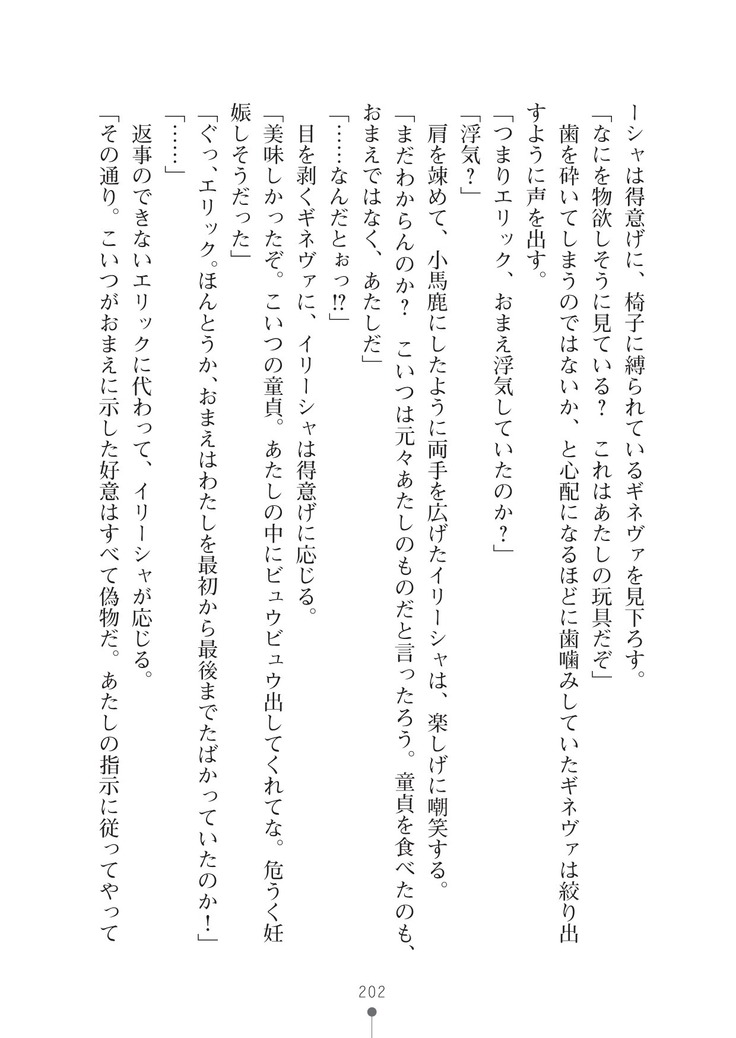 ーシャは得意げに、椅子に縛られているギネヴァを見下ろす。

「なにを物欲しそうに見ている？　これはあたしの玩具だぞ」

歯を砕いてしまうのではないか、と心配になるほどに歯噛みしていたギネヴァは絞り出すように声を出す。

「つまりエリック、おまえ浮気していたのか？」

「浮気？」

肩を竦めて、小馬鹿にしたように両手を広げたイリーシャは、楽しげに嘲笑する。

「まだわからんのか？　こいつは元々あたしのものだと言ったろう。童貞を食べたのも、おまえではなく、あたしだ」

「……なんだとぉっ⁉」

目を剥くギネヴァに、イリーシャは得意げに応じる。

「美味しかったぞ。こいつの童貞。あたしの中にビュウビュウ出してくれてな。危うく妊娠しそうだった」

「ぐっ、エリック。ほんとうか、おまえはわたしを最初から最後までたばかっていたのか！」

「……」

返事のできないエリックに代わって、イリーシャが応じる。

「その通り。こいつがおまえに示した好意はすべて偽物だ。あたしの指示に従ってやって

202